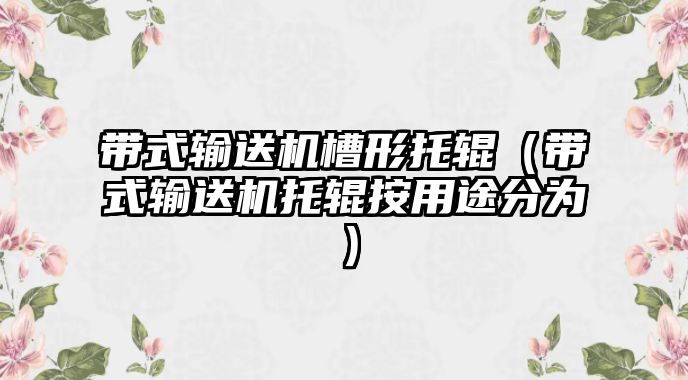 带式输送机槽形托辊（带式输送机托辊按用途分为）